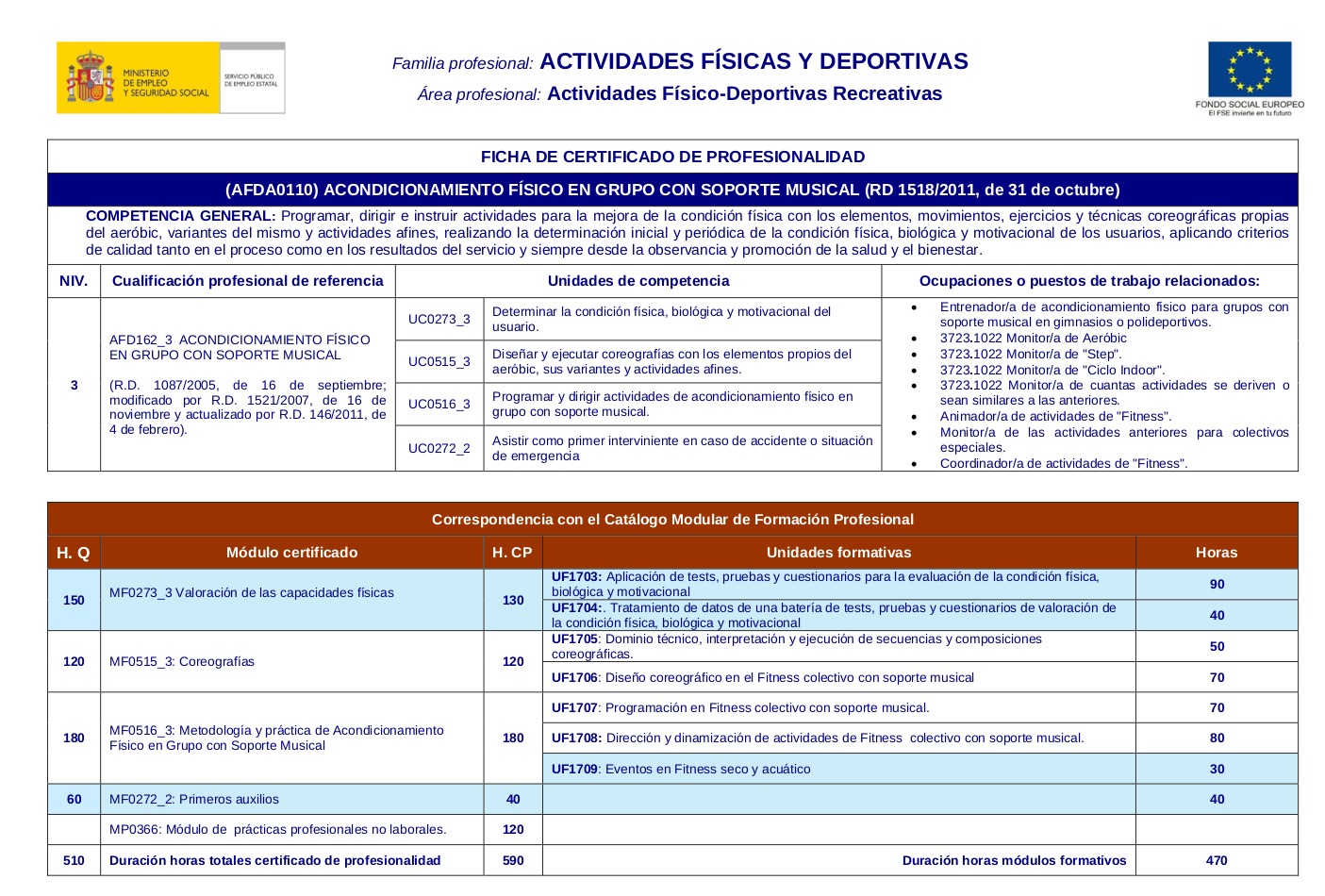 MINISTERIO DE EMPLEO Y SEGURIDAD SOCIAL
SERVICIO PÚBLICO DE EMPLEO ESTATAL

Familia profesional: ACTIVIDADES FÍSICAS Y DEPORTIVAS
Área profesional: Actividades Físico-Deportivas Recreativas

FONDO SOCIAL EUROPEO
El FSE invierte en tu futuro

FICHA DE CERTIFICADO DE PROFESIONALIDAD

(AFDA0110) ACONDICIONAMIENTO FÍSICO EN GRUPO CON SOPORTE MUSICAL (RD 1518/2011, de 31 de octubre)

COMPETENCIA GENERAL: Programar, dirigir e instruir actividades para la mejora de la condición física con los elementos, movimientos, ejercicios y técnicas coreográficas propias del aeróbic, variantes del mismo y actividades afines, realizando la determinación inicial y periódica de la condición física, biológica y motivacional de los usuarios, aplicando criterios de calidad tanto en el proceso como en los resultados del servicio y siempre desde la observancia y promoción de la salud y el bienestar.

| NIV. | Cualificación profesional de referencia | Unidades de competencia | | Ocupaciones o puestos de trabajo relacionados: |
|---|---|---|---|---|
| 3 | AFD162_3 ACONDICIONAMIENTO FÍSICO EN GRUPO CON SOPORTE MUSICAL (R.D. 1087/2005, de 16 de septiembre; modificado por R.D. 1521/2007, de 16 de noviembre y actualizado por R.D. 146/2011, de 4 de febrero). | UC0273_3 | Determinar la condición física, biológica y motivacional del usuario. | • Entrenador/a de acondicionamiento físico para grupos con soporte musical en gimnasios o polideportivos. • 3723.1022 Monitor/a de Aeróbic • 3723.1022 Monitor/a de "Step". • 3723.1022 Monitor/a de "Ciclo Indoor". • 3723.1022 Monitor/a de cuantas actividades se deriven o sean similares a las anteriores. • Animador/a de actividades de "Fitness". • Monitor/a de las actividades anteriores para colectivos especiales. • Coordinador/a de actividades de "Fitness". |
| | | UC0515_3 | Diseñar y ejecutar coreografías con los elementos propios del aeróbic, sus variantes y actividades afines. | |
| | | UC0516_3 | Programar y dirigir actividades de acondicionamiento físico en grupo con soporte musical. | |
| | | UC0272_2 | Asistir como primer interviniente en caso de accidente o situación de emergencia | |

Correspondencia con el Catálogo Modular de Formación Profesional

| H. Q | Módulo certificado | H. CP | Unidades formativas | Horas |
|---|---|---|---|---|
| 150 | MF0273_3 Valoración de las capacidades físicas | 130 | UF1703: Aplicación de tests, pruebas y cuestionarios para la evaluación de la condición física, biológica y motivacional | 90 |
| | | | UF1704:. Tratamiento de datos de una batería de tests, pruebas y cuestionarios de valoración de la condición física, biológica y motivacional | 40 |
| 120 | MF0515_3: Coreografías | 120 | UF1705: Dominio técnico, interpretación y ejecución de secuencias y composiciones coreográficas. | 50 |
| | | | UF1706: Diseño coreográfico en el Fitness colectivo con soporte musical | 70 |
| 180 | MF0516_3: Metodología y práctica de Acondicionamiento Físico en Grupo con Soporte Musical | 180 | UF1707: Programación en Fitness colectivo con soporte musical. | 70 |
| | | | UF1708: Dirección y dinamización de actividades de Fitness colectivo con soporte musical. | 80 |
| | | | UF1709: Eventos en Fitness seco y acuático | 30 |
| 60 | MF0272_2: Primeros auxilios | 40 | | 40 |
| | MP0366: Módulo de prácticas profesionales no laborales. | 120 | | |
| 510 | Duración horas totales certificado de profesionalidad | 590 | Duración horas módulos formativos | 470 |